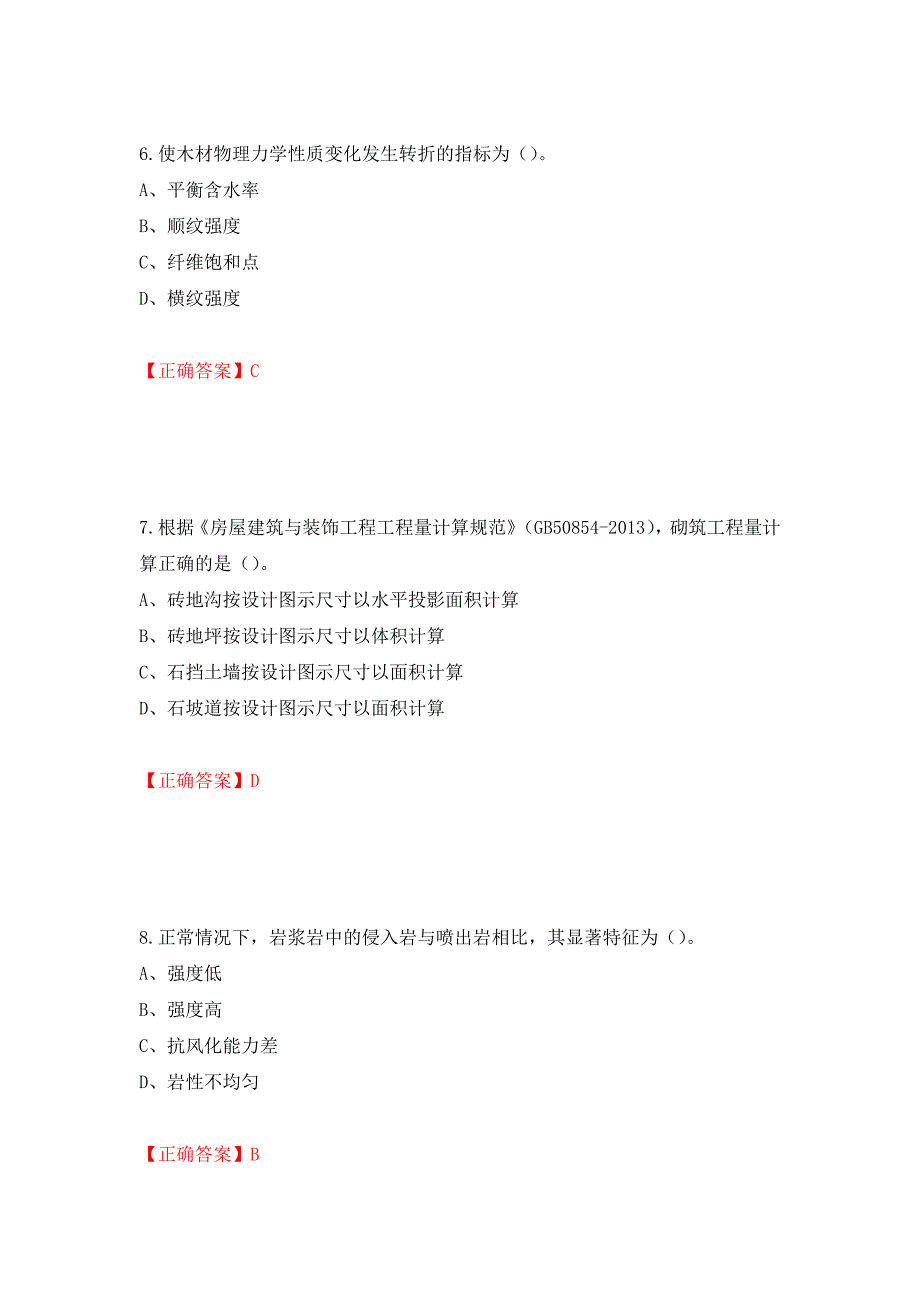 6.使木材物理力学性质变化发生转折的指标为（）。
A、平衡含水率
B、顺纹强度
C、纤维饱和点
D、横纹强度

【正确答案】C

7.根据《房屋建筑与装饰工程工程量计算规范》（GB50854-2013），砌筑工程量计算正确的是（）。
A、砖地沟按设计图示尺寸以水平投影面积计算
B、砖地坪按设计图示尺寸以体积计算
C、石挡土墙按设计图示尺寸以面积计算
D、石坡道按设计图示尺寸以面积计算

【正确答案】D

8.正常情况下，岩浆岩中的侵入岩与喷出岩相比，其显著特征为（）。
A、强度低
B、强度高
C、抗风化能力差
D、岩性不均匀

【正确答案】B